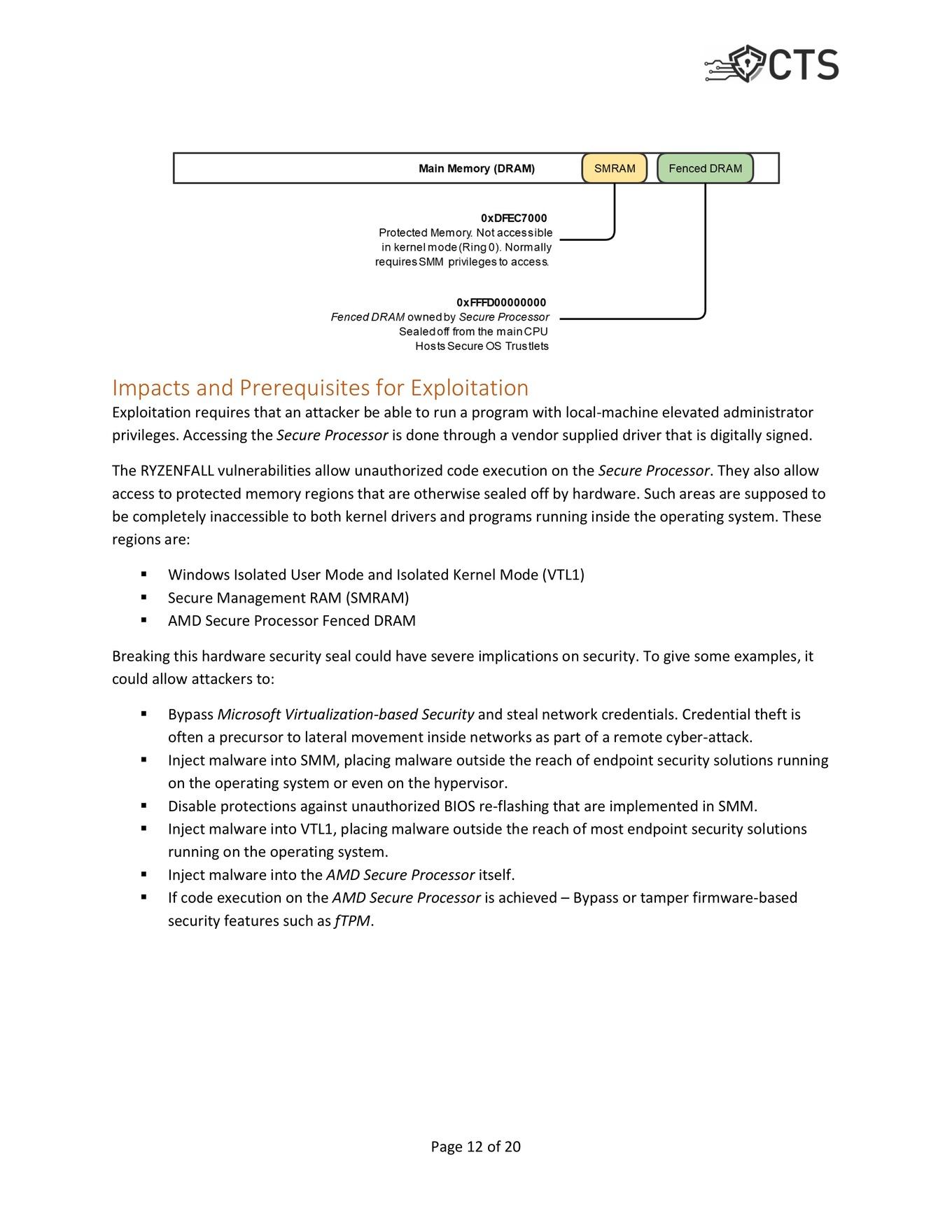 CTS

Main Memory (DRAM)

SMRAM

Fenced DRAM

0xDFEC7000
Protected Memory. Not accessible in kernel mode (Ring 0). Normally requires SMM privileges to access.

0xFFFD00000000
Fenced DRAM owned by Secure Processor
Sealed off from the main CPU
Hosts Secure OS Trustlets

Impacts and Prerequisites for Exploitation
Exploitation requires that an attacker be able to run a program with local-machine elevated administrator privileges. Accessing the Secure Processor is done through a vendor supplied driver that is digitally signed.

The RYZENFALL vulnerabilities allow unauthorized code execution on the Secure Processor. They also allow access to protected memory regions that are otherwise sealed off by hardware. Such areas are supposed to be completely inaccessible to both kernel drivers and programs running inside the operating system. These regions are:

▪ Windows Isolated User Mode and Isolated Kernel Mode (VTL1)
▪ Secure Management RAM (SMRAM)
▪ AMD Secure Processor Fenced DRAM

Breaking this hardware security seal could have severe implications on security. To give some examples, it could allow attackers to:

▪ Bypass Microsoft Virtualization-based Security and steal network credentials. Credential theft is often a precursor to lateral movement inside networks as part of a remote cyber-attack.
▪ Inject malware into SMM, placing malware outside the reach of endpoint security solutions running on the operating system or even on the hypervisor.
▪ Disable protections against unauthorized BIOS re-flashing that are implemented in SMM.
▪ Inject malware into VTL1, placing malware outside the reach of most endpoint security solutions running on the operating system.
▪ Inject malware into the AMD Secure Processor itself.
▪ If code execution on the AMD Secure Processor is achieved – Bypass or tamper firmware-based security features such as fTPM.

Page 12 of 20